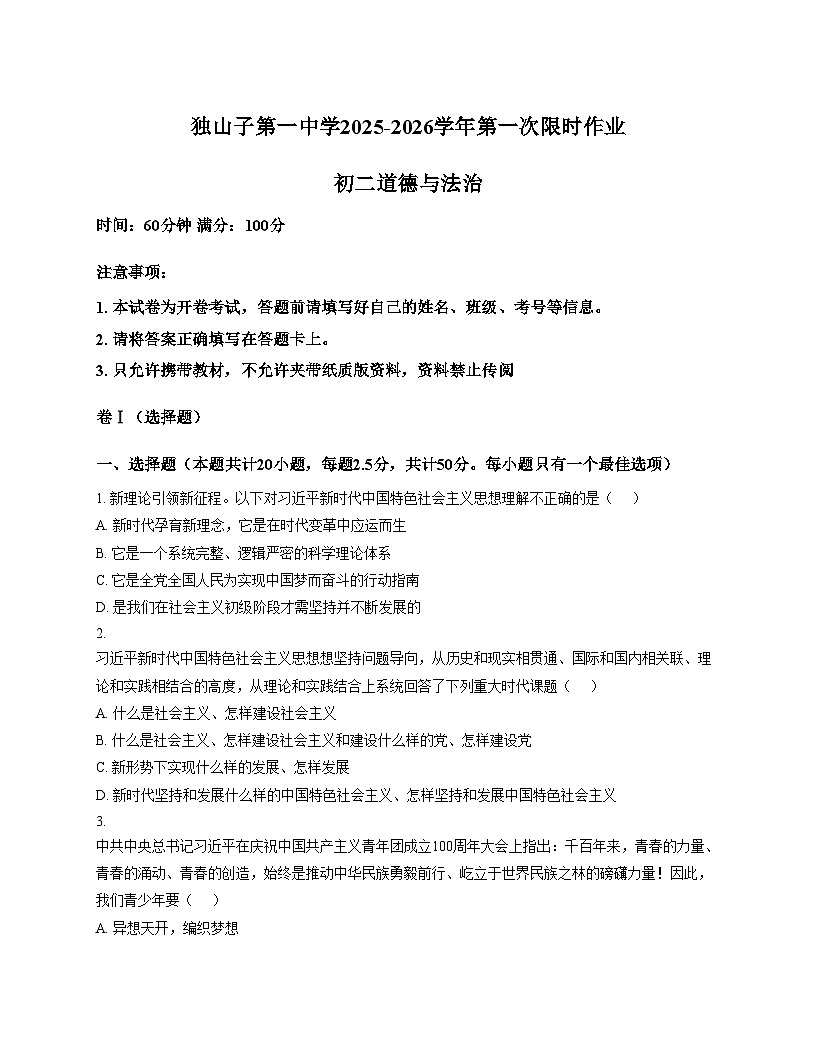 独山子第一中学2025-2026学年第一次限时作业

初二道德与法治

时间：60分钟 满分：100分

注意事项：

1. 本试卷为开卷考试，答题前请填写好自己的姓名、班级、考号等信息。

2. 请将答案正确填写在答题卡上。

3. 只允许携带教材，不允许夹带纸质版资料，资料禁止传阅

卷Ⅰ（选择题）

一、选择题（本题共计20小题，每题2.5分，共计50分。每小题只有一个最佳选项）

1. 新理论引领新征程。以下对习近平新时代中国特色社会主义思想理解不正确的是（　）

A. 新时代孕育新理念，它是在时代变革中应运而生

B. 它是一个系统完整、逻辑严密的科学理论体系

C. 它是全党全国人民为实现中国梦而奋斗的行动指南

D. 是我们在社会主义初级阶段才需坚持并不断发展的

2.

习近平新时代中国特色社会主义思想坚持问题导向，从历史和现实相贯通、国际和国内相关联、理论和实践相结合的高度，从理论和实践结合上系统回答了下列重大时代课题（　）

A. 什么是社会主义、怎样建设社会主义

B. 什么是社会主义、怎样建设社会主义和建设什么样的党、怎样建设党

C. 新形势下实现什么样的发展、怎样发展

D. 新时代坚持和发展什么样的中国特色社会主义、怎样坚持和发展中国特色社会主义

3.

中共中央总书记习近平在庆祝中国共产主义青年团成立100周年大会上指出：千百年来，青春的力量、青春的涌动、青春的创造，始终是推动中华民族勇毅前行、屹立于世界民族之林的磅礴力量！因此，我们青少年要（　）

A. 异想天开，编织梦想